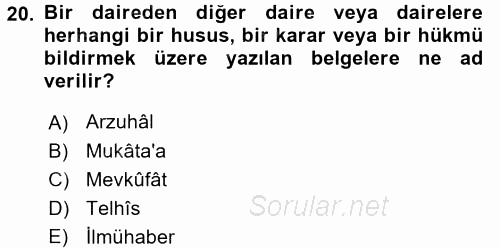 20. Bir daireden diğer daire veya dairelere herhangi bir husus, bir karar veya bir hükmü bildirmek üzere yazılan belgelere ne ad verilir?

A) Arzuhâl
B) Mukâta'a
C) Mevkûfât
D) Telhîs
E) İlmühaber

Sorular.net